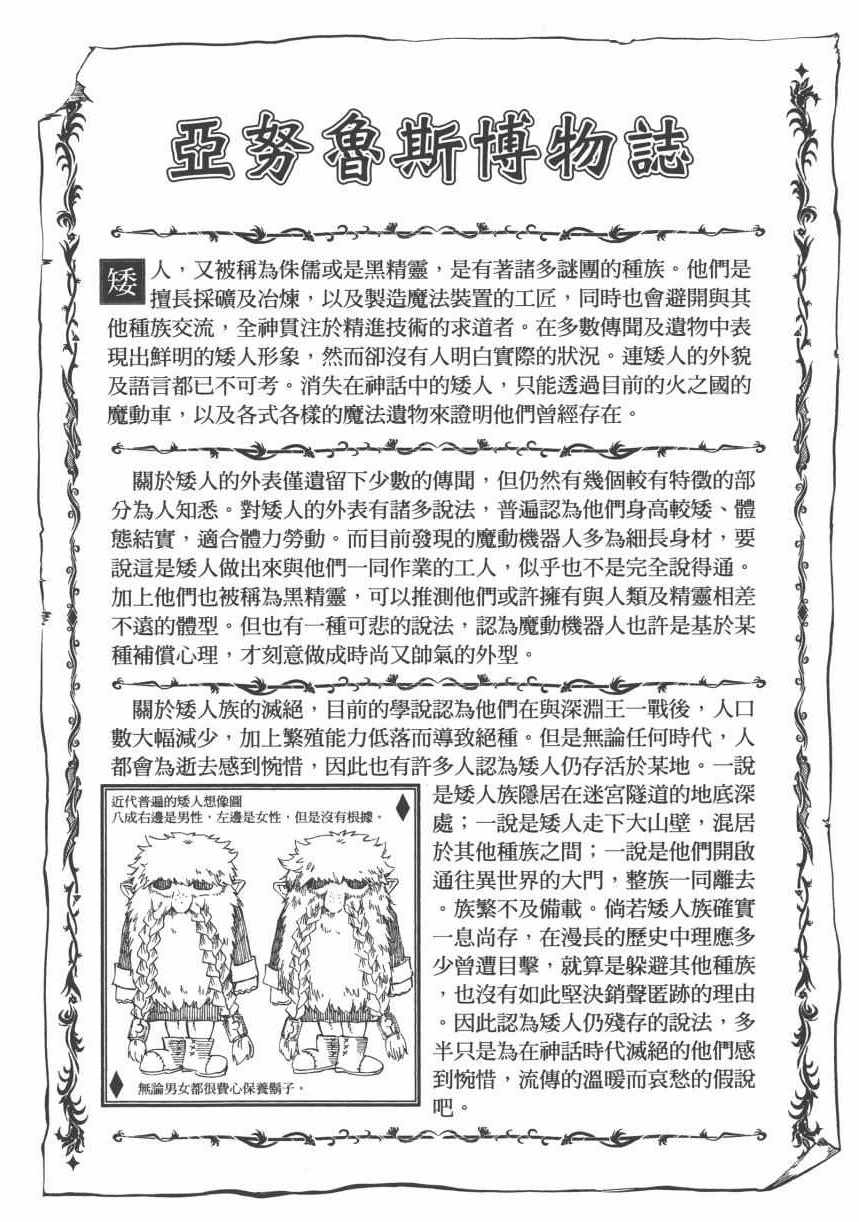 亞努魯斯博物誌

矮人，又被稱為侏儒或是黑精靈，是有著諸多謎團的種族。他們是擅長採礦及冶煉，以及製造魔法裝置的工匠，同時也會避開與其他種族交流，全神貫注於精進技術的求道者。在多數傳聞及遺物中表現出鮮明的矮人形象，然而卻沒有人明白實際的狀況。連矮人的外貌及語言都已不可考。消失在神話中的矮人，只能透過目前的火之國的魔動車，以及各式各樣的魔法遺物來證明他們曾經存在。

關於矮人的外表僅遺留下少數的傳聞，但仍然有幾個較有特徵的部分為人知悉。對矮人的外表有諸多說法，普遍認為他們身高較矮、體態結實，適合體力勞動。而目前發現的魔動機器人多為細長身材，要說這是矮人做出來與他們一同作業的工人，似乎也不是完全說得通。加上他們也被稱為黑精靈，可以推測他們或許擁有與人類及精靈相差不遠的體型。但也有一種可悲的說法，認為魔動機器人也許是基於某種補償心理，才刻意做成時尚又帥氣的外型。

關於矮人族的滅絕，目前的學說認為他們在與深淵王一戰後，人口數大幅減少，加上繁殖能力低落而導致絕種。但是無論任何時代，人都會為逝去感到惋惜，因此也有許多人認為矮人仍存活於某地。一說是矮人族隱居在迷宮隧道的地底深處；一說是矮人走下大山壁，混居於其他種族之間；一說是他們開啟通往異世界的大門，整族一同離去。族繁不及備載。倘若矮人族確實一息尚存，在漫長的歷史中理應多少曾遭目擊，就算是躲避其他種族，也沒有如此堅決銷聲匿跡的理由。因此認為矮人仍殘存的說法，多半只是為在神話時代滅絕的他們感到惋惜，流傳的溫暖而哀愁的假說吧。

近代普遍的矮人想像圖
八成右邊是男性，左邊是女性，但是沒有根據。

無論男女都很費心保養鬍子。